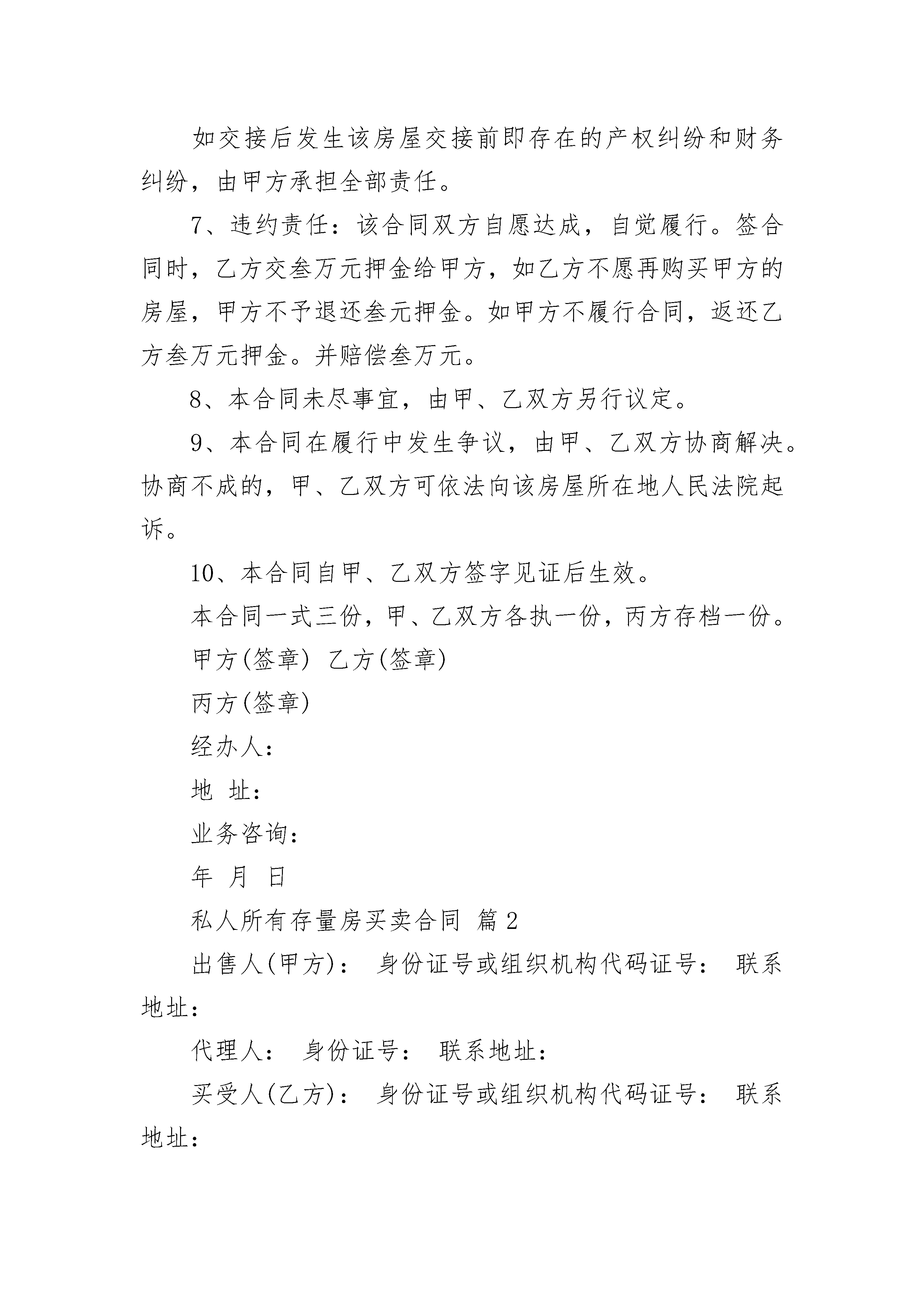 如交接后发生该房屋交接前即存在的产权纠纷和财务纠纷，由甲方承担全部责任。

7、违约责任：该合同双方自愿达成，自觉履行。签合同时，乙方交叁万元押金给甲方，如乙方不愿再购买甲方的房屋，甲方不予退还叁元押金。如甲方不履行合同，返还乙方叁万元押金。并赔偿叁万元。

8、本合同未尽事宜，由甲、乙双方另行议定。

9、本合同在履行中发生争议，由甲、乙双方协商解决。协商不成的，甲、乙双方可依法向该房屋所在地人民法院起诉。

10、本合同自甲、乙双方签字见证后生效。

本合同一式三份，甲、乙双方各执一份，丙方存档一份。

甲方(签章) 乙方(签章)

丙方(签章)

经办人：

地 址：

业务咨询：

年 月 日

私人所有存量房买卖合同 篇2

出售人(甲方)： 身份证号或组织机构代码证号： 联系地址：

代理人： 身份证号： 联系地址：

买受人(乙方)： 身份证号或组织机构代码证号： 联系地址：